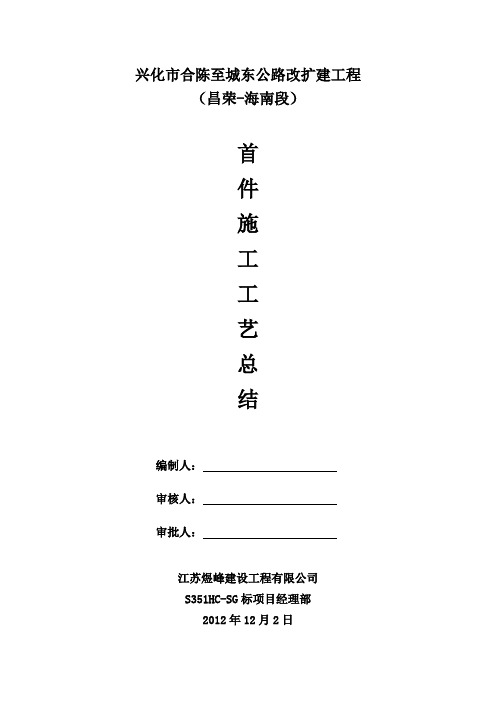 兴化市合陈至城东公路改扩建工程
（昌荣-海南段）

首
件
施
工
工
艺
总
结

编制人：

审核人：

审批人：

江苏煜峰建设工程有限公司
S351HC-SG 标项目经理部
2012 年 12 月 2 日